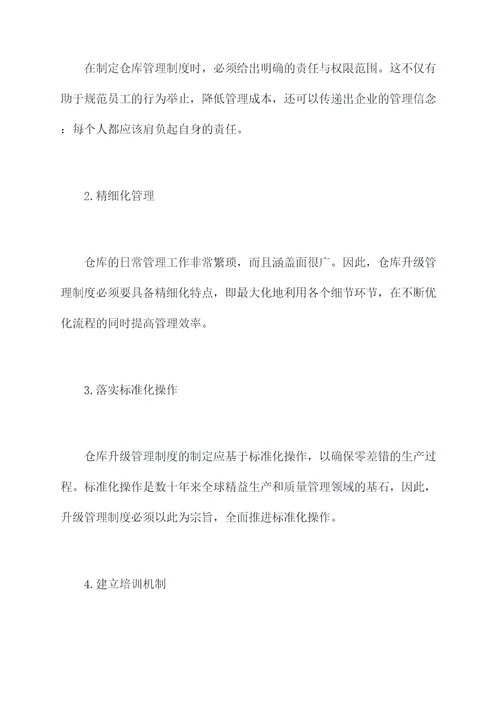 在制定仓库管理制度时，必须给出明确的责任与权限范围。这不仅有助于规范员工的行为举止，降低管理成本，还可以传递出企业的管理信念：每个人都应该肩负起自身的责任。

2.精细化管理

仓库的日常管理工作非常繁琐，而且涵盖面很广。因此，仓库升级管理制度必须要具备精细化特点，即最大化地利用各个细节环节，在不断优化流程的同时提高管理效率。

3.落实标准化操作

仓库升级管理制度的制定应基于标准化操作，以确保零差错的生产过程。标准化操作是数十年来全球精益生产和质量管理领域的基石，因此，升级管理制度必须以此为宗旨，全面推进标准化操作。

4.建立培训机制